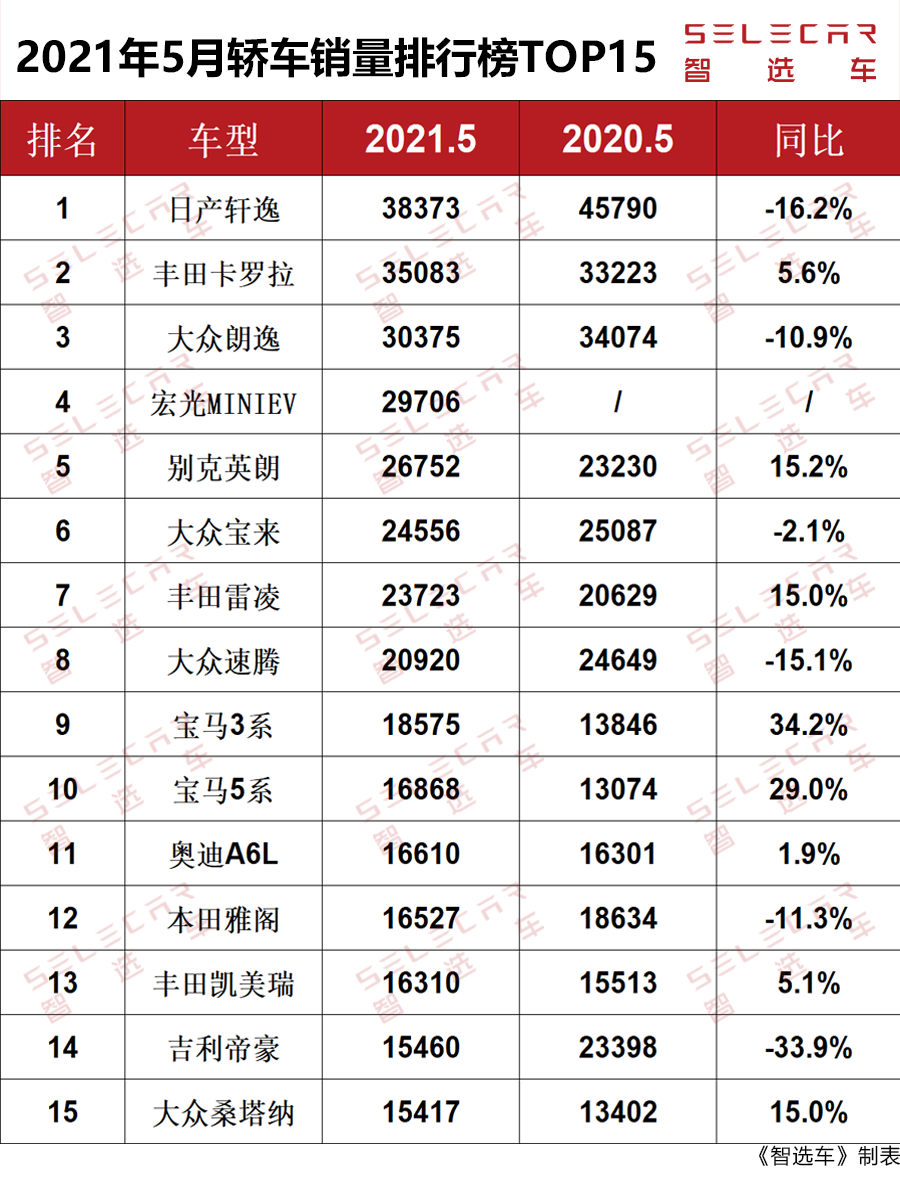 2021年5月轿车销量排行榜TOP15

SELECAR
智选车

| 排名 | 车型 | 2021.5 | 2020.5 | 同比 |
|---|---|---|---|---|
| 1 | 日产轩逸 | 38373 | 45790 | -16.2% |
| 2 | 丰田卡罗拉 | 35083 | 33223 | 5.6% |
| 3 | 大众朗逸 | 30375 | 34074 | -10.9% |
| 4 | 宏光MINIEV | 29706 | / | / |
| 5 | 别克英朗 | 26752 | 23230 | 15.2% |
| 6 | 大众宝来 | 24556 | 25087 | -2.1% |
| 7 | 丰田雷凌 | 23723 | 20629 | 15.0% |
| 8 | 大众速腾 | 20920 | 24649 | -15.1% |
| 9 | 宝马3系 | 18575 | 13846 | 34.2% |
| 10 | 宝马5系 | 16868 | 13074 | 29.0% |
| 11 | 奥迪A6L | 16610 | 16301 | 1.9% |
| 12 | 本田雅阁 | 16527 | 18634 | -11.3% |
| 13 | 丰田凯美瑞 | 16310 | 15513 | 5.1% |
| 14 | 吉利帝豪 | 15460 | 23398 | -33.9% |
| 15 | 大众桑塔纳 | 15417 | 13402 | 15.0% |

《智选车》制表